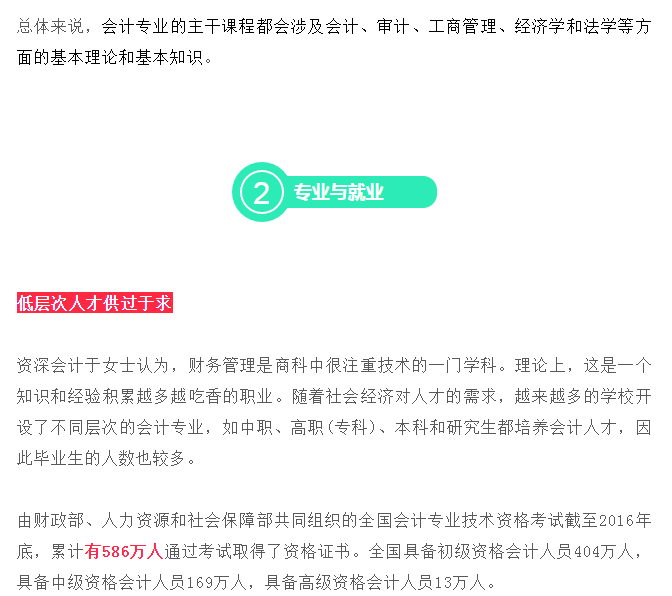 总体来说，会计专业的主干课程都会涉及会计、审计、工商管理、经济学和法学等方面的基本理论和基本知识。

2 专业与就业

低层次人才供过于求

资深会计于女士认为，财务管理是商科中很注重技术的一门学科。理论上，这是一个知识和经验积累越多越吃香的职业。随着社会经济对人才的需求，越来越多的学校开设了不同层次的会计专业，如中职、高职（专科）、本科和研究生都培养会计人才，因此毕业生的人数也较多。

由财政部、人力资源和社会保障部共同组织的全国会计专业技术资格考试截至2016年底，累计有586万人通过考试取得了资格证书。全国具备初级资格会计人员404万人，具备中级资格会计人员169万人，具备高级资格会计人员13万人。